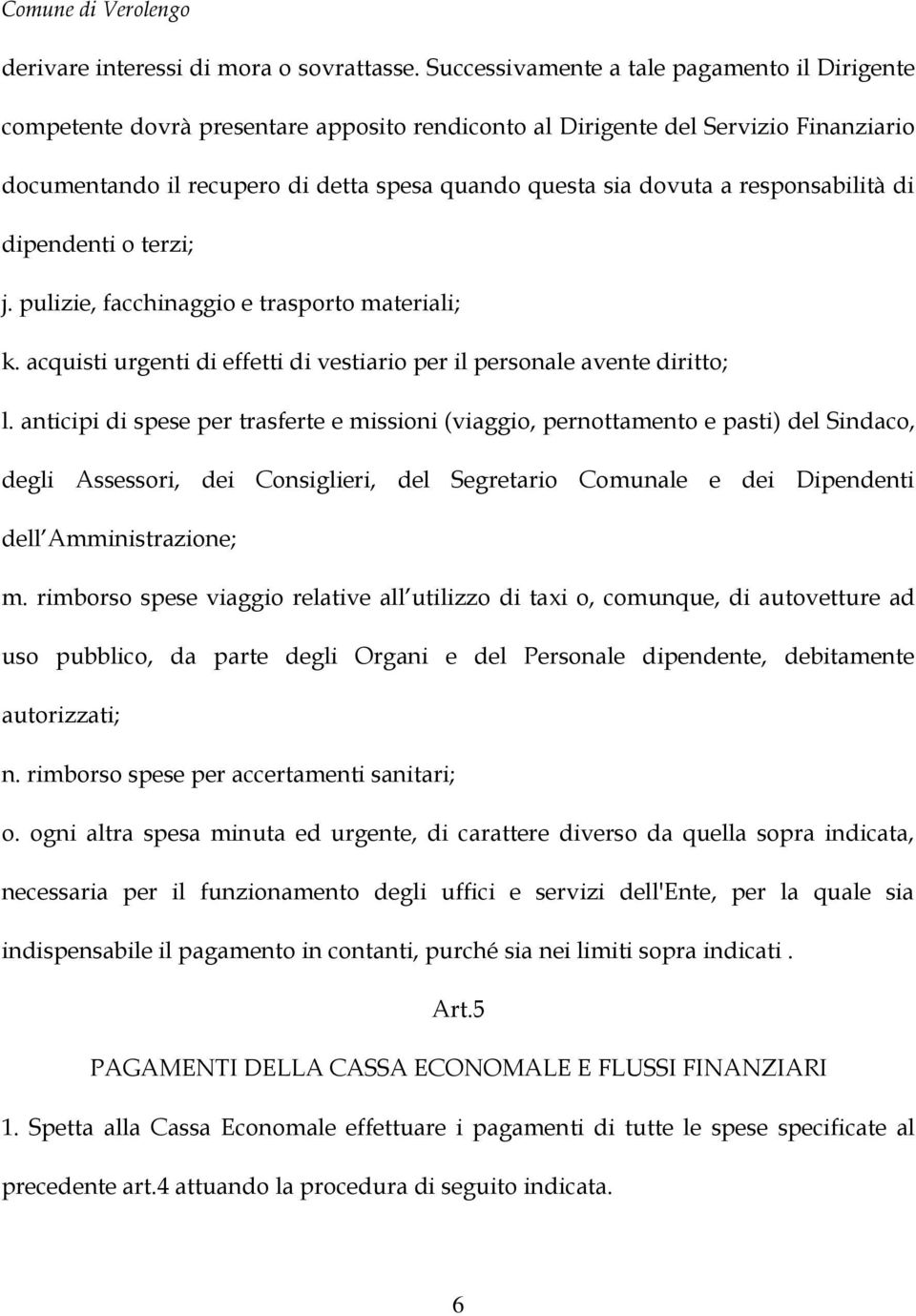 Comune di Verolengo

derivare interessi di mora o sovrattasse. Successivamente a tale pagamento il Dirigente competente dovrà presentare apposito rendiconto al Dirigente del Servizio Finanziario documentando il recupero di detta spesa quando questa sia dovuta a responsabilità di dipendenti o terzi;

j. pulizie, facchinaggio e trasporto materiali;

k. acquisti urgenti di effetti di vestiario per il personale avente diritto;

l. anticipi di spese per trasferte e missioni (viaggio, pernottamento e pasti) del Sindaco, degli Assessori, dei Consiglieri, del Segretario Comunale e dei Dipendenti dell Amministrazione;

m. rimborso spese viaggio relative all utilizzo di taxi o, comunque, di autovetture ad uso pubblico, da parte degli Organi e del Personale dipendente, debitamente autorizzati;

n. rimborso spese per accertamenti sanitari;

o. ogni altra spesa minuta ed urgente, di carattere diverso da quella sopra indicata, necessaria per il funzionamento degli uffici e servizi dell'Ente, per la quale sia indispensabile il pagamento in contanti, purché sia nei limiti sopra indicati .

Art.5

PAGAMENTI DELLA CASSA ECONOMALE E FLUSSI FINANZIARI

1. Spetta alla Cassa Economale effettuare i pagamenti di tutte le spese specificate al precedente art.4 attuando la procedura di seguito indicata.

6